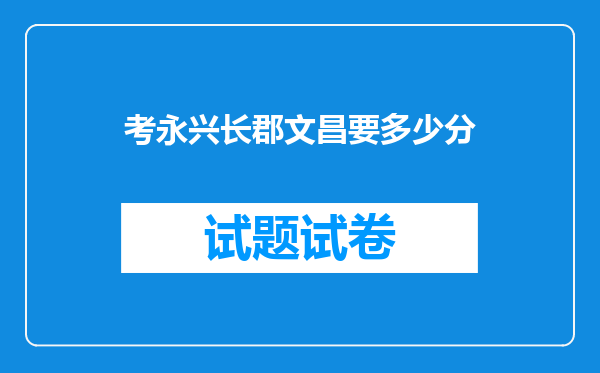 考永兴长郡文昌要多少分

试题试卷